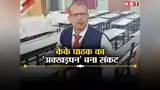 NBT

केके पाठक का
'अक्खड़पन' बना संकट